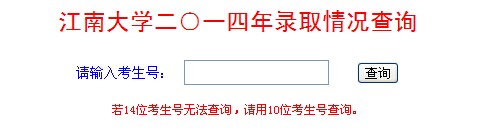 江南大学二〇一四年录取情况查询

请输入考生号：

查询

若14位考生号无法查询，请用10位考生号查询。